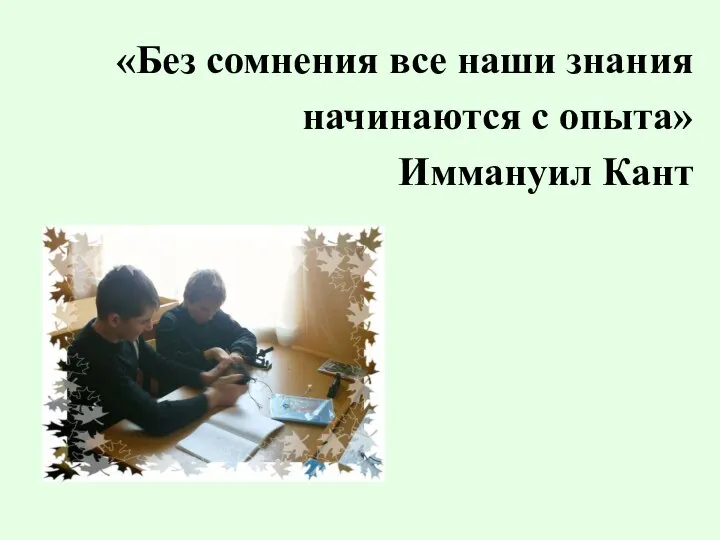 «Без сомнения все наши знания начинаются с опыта»
Иммануил Кант